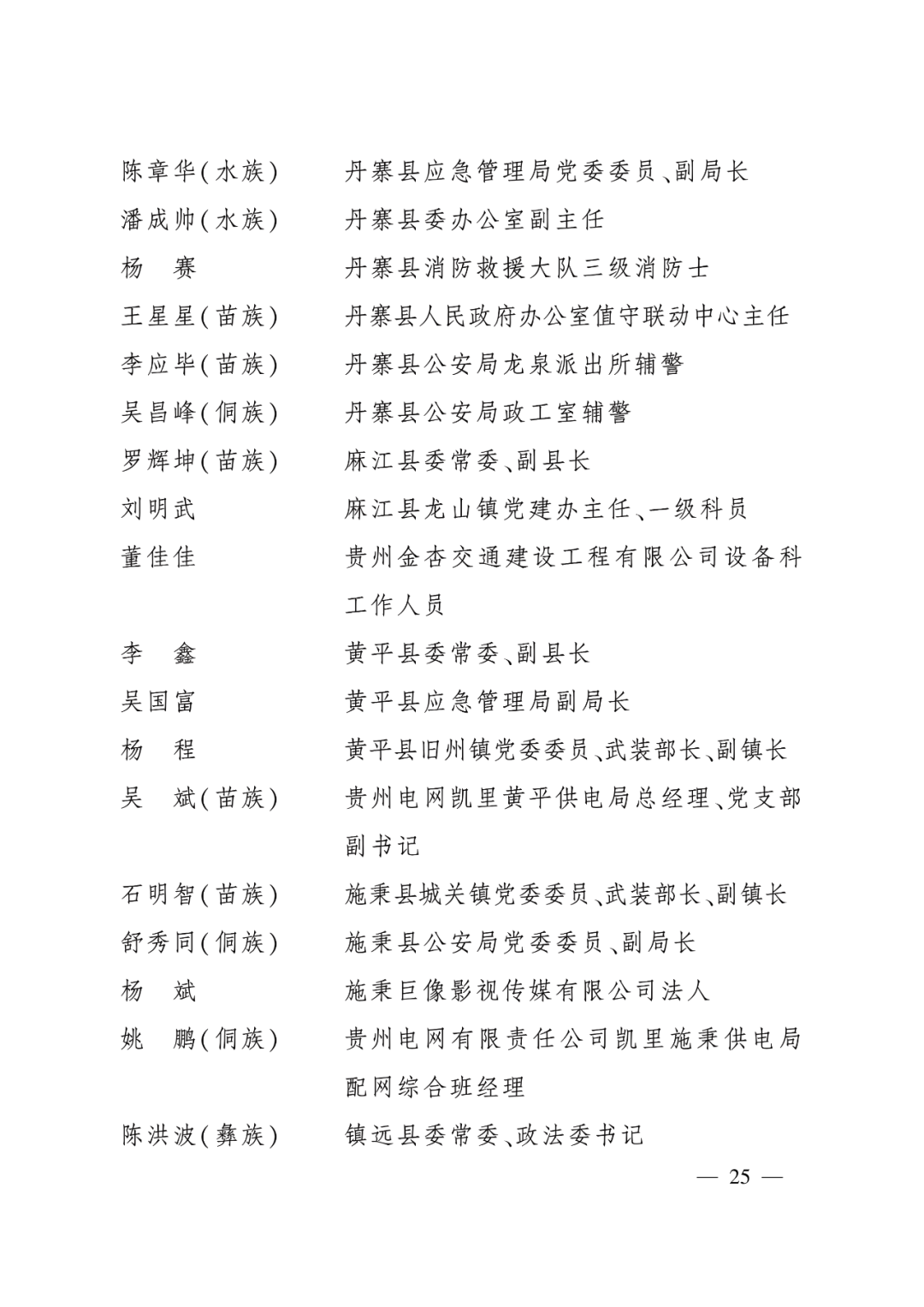 陈章华(水族)　丹寨县应急管理局党委委员、副局长
潘成帅(水族)　丹寨县委办公室副主任
杨　赛　丹寨县消防救援大队三级消防士
王星星(苗族)　丹寨县人民政府办公室值守联动中心主任
李应毕(苗族)　丹寨县公安局龙泉派出所辅警
吴昌峰(侗族)　丹寨县公安局政工室辅警
罗辉坤(苗族)　麻江县委常委、副县长
刘明武　麻江县龙山镇党建办主任、一级科员
董佳佳　贵州金杏交通建设工程有限公司设备科工作人员
李　鑫　黄平县委常委、副县长
吴国富　黄平县应急管理局副局长
杨　程　黄平县旧州镇党委委员、武装部长、副镇长
吴　斌(苗族)　贵州电网凯里黄平供电局总经理、党支部副书记
石明智(苗族)　施秉县城关镇党委委员、武装部长、副镇长
舒秀同(侗族)　施秉县公安局党委委员、副局长
杨　斌　施秉巨像影视传媒有限公司法人
姚　鹏(侗族)　贵州电网有限责任公司凯里施秉供电局配网综合班经理
陈洪波(彝族)　镇远县委常委、政法委书记

— 25 —